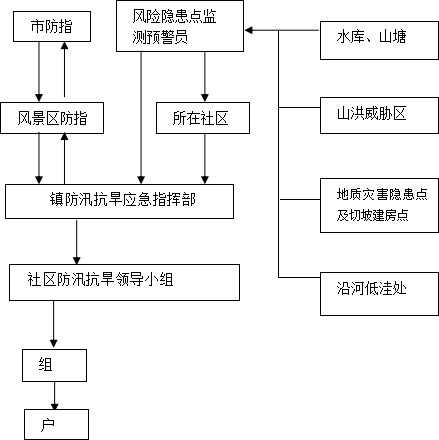 市防指

风险隐患点监测预警员

水库、山塘

风景区防指

所在社区

山洪威胁区

镇防汛抗旱应急指挥部

地质灾害隐患点及切坡建房点

社区防汛抗旱领导小组

沿河低洼处

组

户